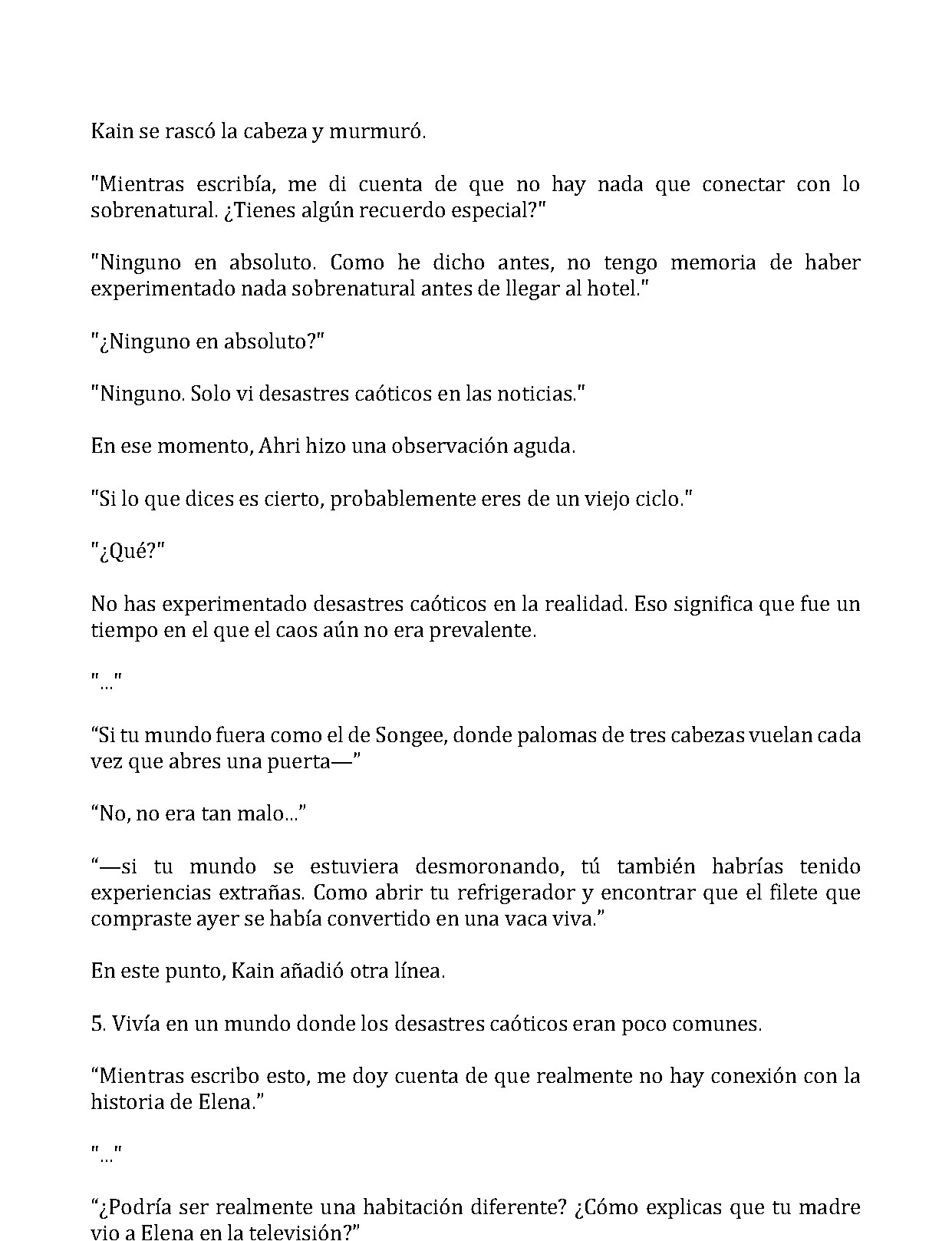 Kain se rascó la cabeza y murmuró.

"Mientras escribía, me di cuenta de que no hay nada que conectar con lo sobrenatural. ¿Tienes algún recuerdo especial?"

"Ninguno en absoluto. Como he dicho antes, no tengo memoria de haber experimentado nada sobrenatural antes de llegar al hotel."

"¿Ninguno en absoluto?"

"Ninguno. Solo vi desastres caóticos en las noticias."

En ese momento, Ahri hizo una observación aguda.

"Si lo que dices es cierto, probablemente eres de un viejo ciclo."

"¿Qué?"

No has experimentado desastres caóticos en la realidad. Eso significa que fue un tiempo en el que el caos aún no era prevalente.

"..."

"Si tu mundo fuera como el de Songee, donde palomas de tres cabezas vuelan cada vez que abres una puerta—"

"No, no era tan malo..."

"—si tu mundo se estuviera desmoronando, tú también habrías tenido experiencias extrañas. Como abrir tu refrigerador y encontrar que el filete que compraste ayer se había convertido en una vaca viva."

En este punto, Kain añadió otra línea.

5. Vivía en un mundo donde los desastres caóticos eran poco comunes.

"Mientras escribo esto, me doy cuenta de que realmente no hay conexión con la historia de Elena."

"..."

"¿Podría ser realmente una habitación diferente? ¿Cómo explicas que tu madre vio a Elena en la televisión?"